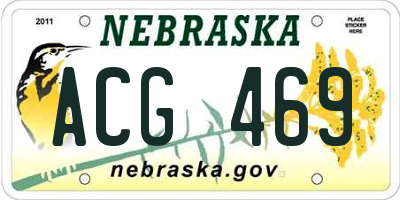 2011

NEBRASKA

PLACE STICKER HERE

ACG 469

nebraska.gov